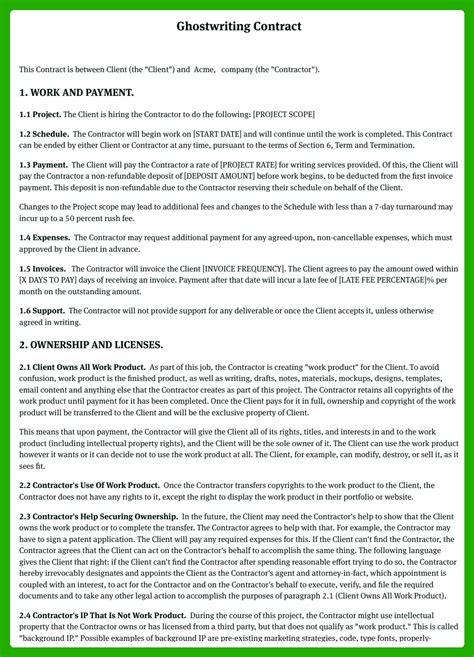 Ghostwriting Contract

This Contract is between Client (the "Client") and Acme, company (the "Contractor").

1. WORK AND PAYMENT.

1.1 Project. The Client is hiring the Contractor to do the following: [PROJECT SCOPE]

1.2 Schedule. The Contractor will begin work on [START DATE] and will continue until the work is completed. This Contract can be ended by either Client or Contractor at any time, pursuant to the terms of Section 6, Term and Termination.

1.3 Payment. The Client will pay the Contractor a rate of [PROJECT RATE] for writing services provided. Of this, the Client will pay the Contractor a non-refundable deposit of [DEPOSIT AMOUNT] before work begins, to be deducted from the first invoice payment. This deposit is non-refundable due to the Contractor reserving their schedule on behalf of the Client.

Changes to the Project scope may lead to additional fees and changes to the Schedule with less than a 7-day turnaround may incur up to a 50 percent rush fee.

1.4 Expenses. The Contractor may request additional payment for any agreed-upon, non-cancellable expenses, which must approved by the Client in advance.

1.5 Invoices. The Contractor will invoice the Client [INVOICE FREQUENCY]. The Client agrees to pay the amount owed within [X DAYS TO PAY] days of receiving an invoice. Payment after that date will incur a late fee of [LATE FEE PERCENTAGE]% per month on the outstanding amount.

1.6 Support. The Contractor will not provide support for any deliverable or once the Client accepts it, unless otherwise agreed in writing.

2. OWNERSHIP AND LICENSES.

2.1 Client Owns All Work Product. As part of this job, the Contractor is creating "work product" for the Client. To avoid confusion, work product is the finished product, as well as writing, drafts, notes, materials, mockups, designs, templates, email content and anything else that the Contractor creates as part of this project. The Contractor retains all copyrights of the work product until payment for it has been completed. Once the Client pays for it in full, ownership and copyright of the work product will be transferred to the Client and will be the exclusive property of Client.

This means that upon payment, the Contractor will give the Client all of its rights, titles, and interests in and to the work product (including intellectual property rights), and the Client will be the sole owner of it. The Client can use the work product however it wants or it can decide not to use the work product at all. The Client, for example, can modify, destroy, or sell it, as it sees fit.

2.2 Contractor's Use Of Work Product. Once the Contractor transfers copyrights to the work product to the Client, the Contractor does not have any rights to it, except the right to display the work product in their portfolio or website.

2.3 Contractor's Help Securing Ownership. In the future, the Client may need the Contractor's help to show that the Client owns the work product or to complete the transfer. The Contractor agrees to help with that. For example, the Contractor may have to sign a patent application. The Client will pay any required expenses for this. If the Client can't find the Contractor, the Contractor agrees that the Client can act on the Contractor's behalf to accomplish the same thing. The following language gives the Client that right: if the Client can't find the Contractor after spending reasonable effort trying to do so, the Contractor hereby irrevocably designates and appoints the Client as the Contractor's agent and attorney-in-fact, which appointment is coupled with an interest, to act for the Contractor and on the Contractor's behalf to execute, verify, and file the required documents and to take any other legal action to accomplish the purposes of paragraph 2.1 (Client Owns All Work Product).

2.4 Contractor's IP That Is Not Work Product. During the course of this project, the Contractor might use intellectual property that the Contractor owns or has licensed from a third party, but that does not qualify as "work product." This is called "background IP." Possible examples of background IP are pre-existing marketing strategies, code, type fonts, properly-